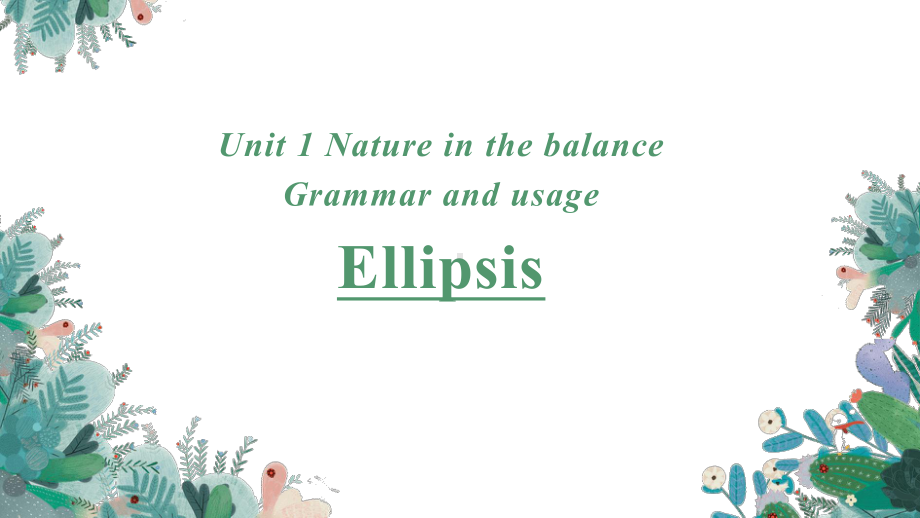 Unit 1 Nature in the balance
Grammar and usage

Ellipsis